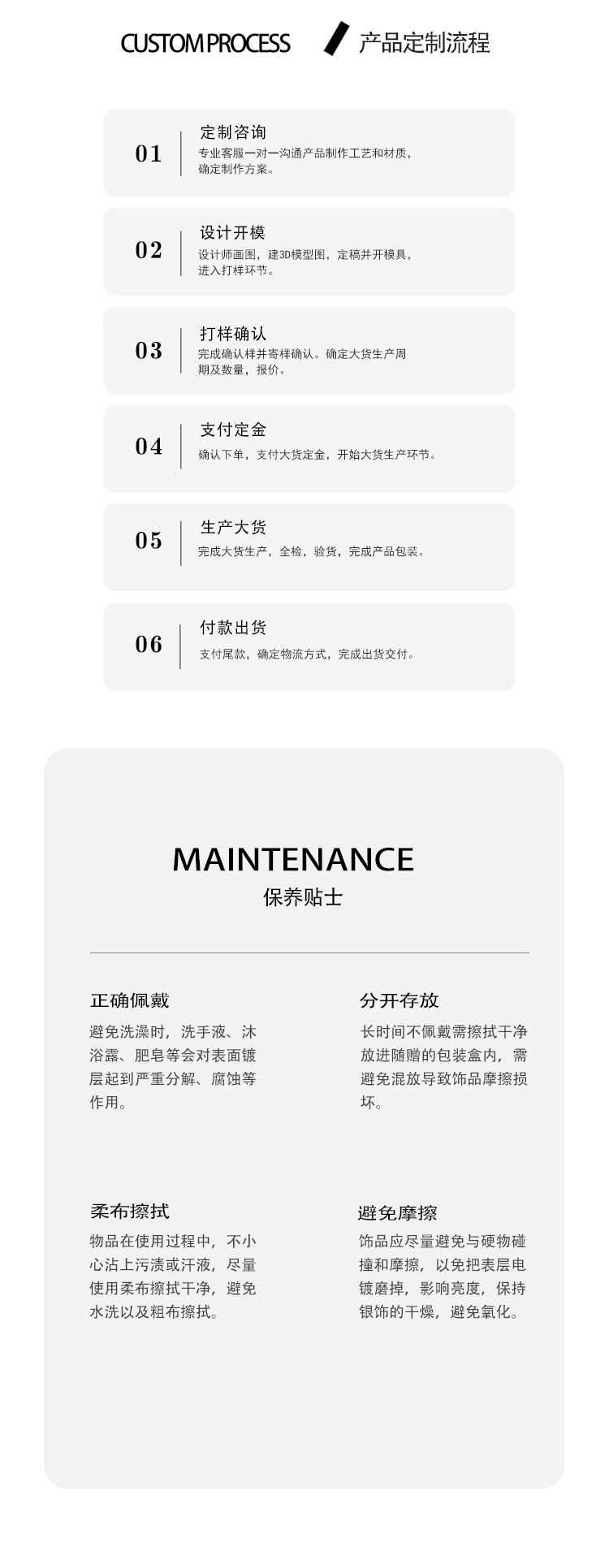 CUSTOM PROCESS 产品定制流程

01
定制咨询
专业客服一对一沟通产品制作工艺和材质，确定制作方案。

02
设计开模
设计师画图，建3D模型图，定稿并开模具，进入打样环节。

03
打样确认
完成确认样并寄样确认。确定大货生产周期及数量，报价。

04
支付定金
确认下单，支付大货定金，开始大货生产环节。

05
生产大货
完成大货生产，全检，验货，完成产品包装。

06
付款出货
支付尾款，确定物流方式，完成出货交付。

MAINTENANCE
保养贴士

正确佩戴
避免洗澡时，洗手液、沐浴露、肥皂等会对表面镀层起到严重分解、腐蚀等作用。

分开存放
长时间不佩戴需擦拭干净放进随赠的包装盒内，需避免混放导致饰品摩擦损坏。

柔布擦拭
物品在使用过程中，不小心沾上污渍或汗液，尽量使用柔布擦拭干净，避免水洗以及粗布擦拭。

避免摩擦
饰品应尽量避免与硬物碰撞和摩擦，以免把表层电镀磨掉，影响亮度，保持银饰的干燥，避免氧化。